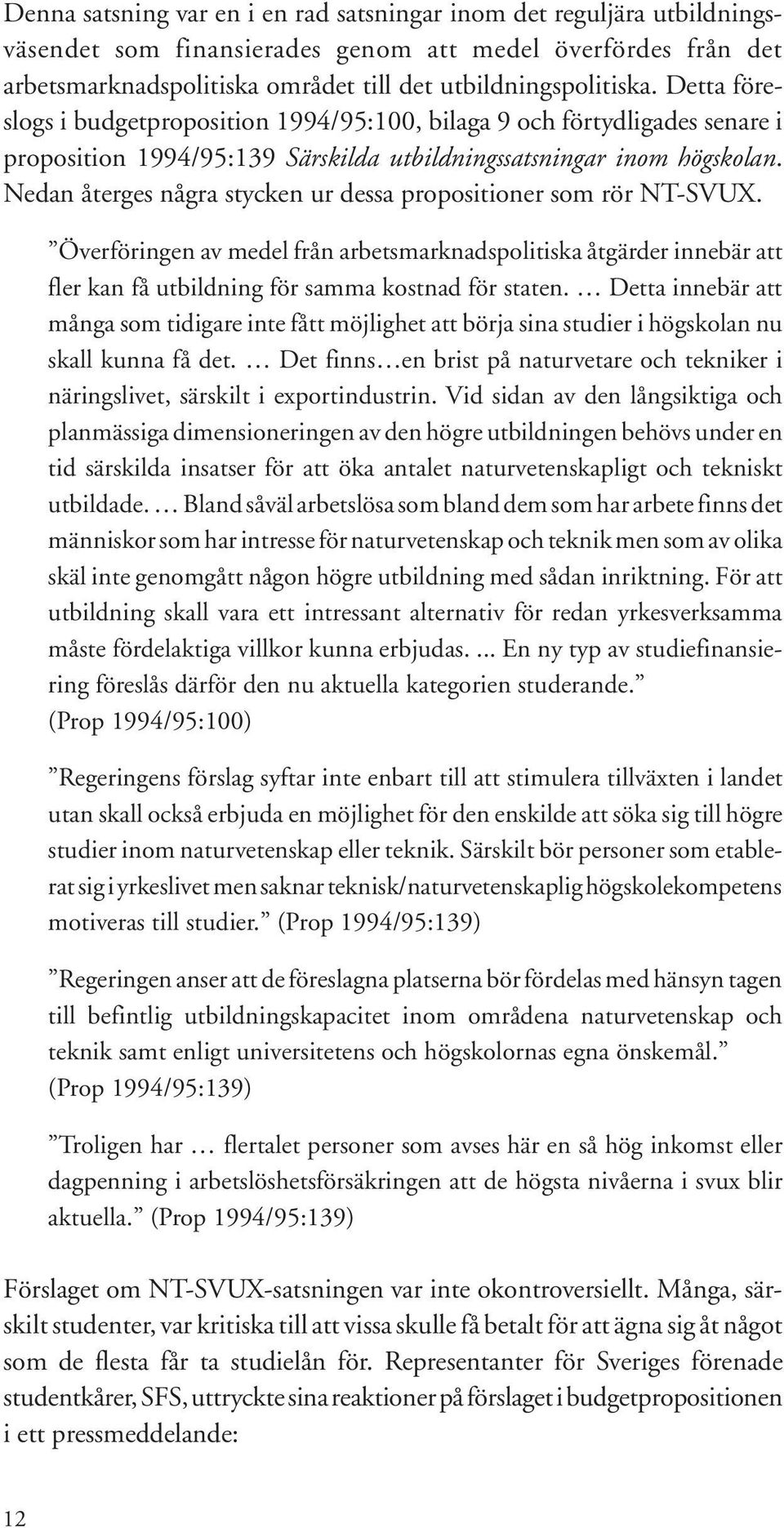 Denna satsning var en i en rad satsningar inom det reguljära utbildningsväsendet som finansierades genom att medel överfördes från det arbetsmarknadspolitiska området till det utbildningspolitiska. Detta föreslogs i budgetproposition 1994/95:100, bilaga 9 och förtydligades senare i proposition 1994/95:139 Särskilda utbildningssatsningar inom högskolan. Nedan återges några stycken ur dessa propositioner som rör NT-SVUX.

”Överföringen av medel från arbetsmarknadspolitiska åtgärder innebär att fler kan få utbildning för samma kostnad för staten. … Detta innebär att många som tidigare inte fått möjlighet att börja sina studier i högskolan nu skall kunna få det. … Det finns…en brist på naturvetare och tekniker i näringslivet, särskilt i exportindustrin. Vid sidan av den långsiktiga och planmässiga dimensioneringen av den högre utbildningen behövs under en tid särskilda insatser för att öka antalet naturvetenskapligt och tekniskt utbildade. … Bland såväl arbetslösa som bland dem som har arbete finns det människor som har intresse för naturvetenskap och teknik men som av olika skäl inte genomgått någon högre utbildning med sådan inriktning. För att utbildning skall vara ett intressant alternativ för redan yrkesverksamma måste fördelaktiga villkor kunna erbjudas. ... En ny typ av studiefinansiering föreslås därför den nu aktuella kategorien studerande.” (Prop 1994/95:100)

”Regeringens förslag syftar inte enbart till att stimulera tillväxten i landet utan skall också erbjuda en möjlighet för den enskilde att söka sig till högre studier inom naturvetenskap eller teknik. Särskilt bör personer som etablerat sig i yrkeslivet men saknar teknisk/naturvetenskaplig högskolekompetens motiveras till studier.” (Prop 1994/95:139)

”Regeringen anser att de föreslagna platserna bör fördelas med hänsyn tagen till befintlig utbildningskapacitet inom områdena naturvetenskap och teknik samt enligt universitetens och högskolornas egna önskemål.” (Prop 1994/95:139)

”Troligen har … flertalet personer som avses här en så hög inkomst eller dagpenning i arbetslöshetsförsäkringen att de högsta nivåerna i svux blir aktuella.” (Prop 1994/95:139)

Förslaget om NT-SVUX-satsningen var inte okontroversiellt. Många, särskilt studenter, var kritiska till att vissa skulle få betalt för att ägna sig åt något som de flesta får ta studielån för. Representanter för Sveriges förenade studentkårer, SFS, uttryckte sina reaktioner på förslaget i budgetpropositionen i ett pressmeddelande:

12